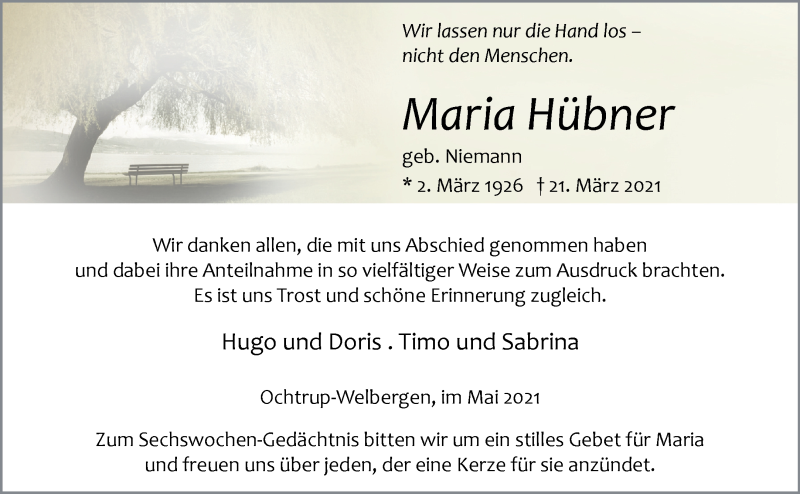 Wir lassen nur die Hand los –
nicht den Menschen.

Maria Hübner

geb. Niemann
* 2. März 1926 † 21. März 2021

Wir danken allen, die mit uns Abschied genommen haben und dabei ihre Anteilnahme in so vielfältiger Weise zum Ausdruck brachten. Es ist uns Trost und schöne Erinnerung zugleich.

Hugo und Doris . Timo und Sabrina

Ochtrup-Welbergen, im Mai 2021

Zum Sechswochen-Gedächtnis bitten wir um ein stilles Gebet für Maria und freuen uns über jeden, der eine Kerze für sie anzündet.